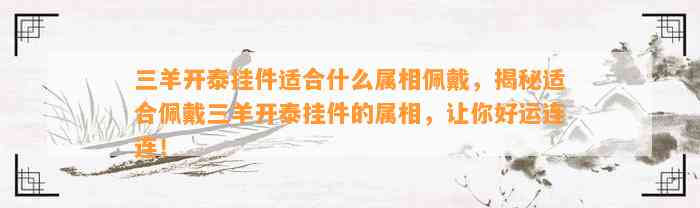 三羊开泰挂件适合什么属相佩戴，揭秘适合佩戴三羊开泰挂件的属相，让你好运连连！